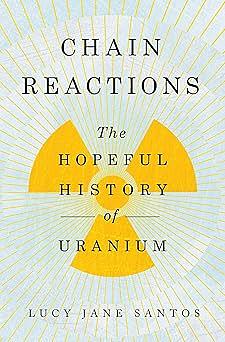 CHAIN REACTIONS

The HOPEFUL HISTORY of URANIUM

LUCY JANE SANTOS